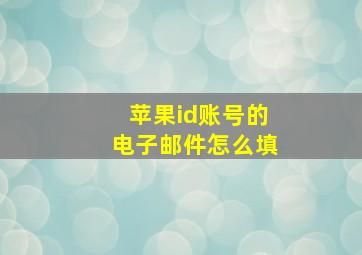 苹果id账号的
电子邮件怎么填